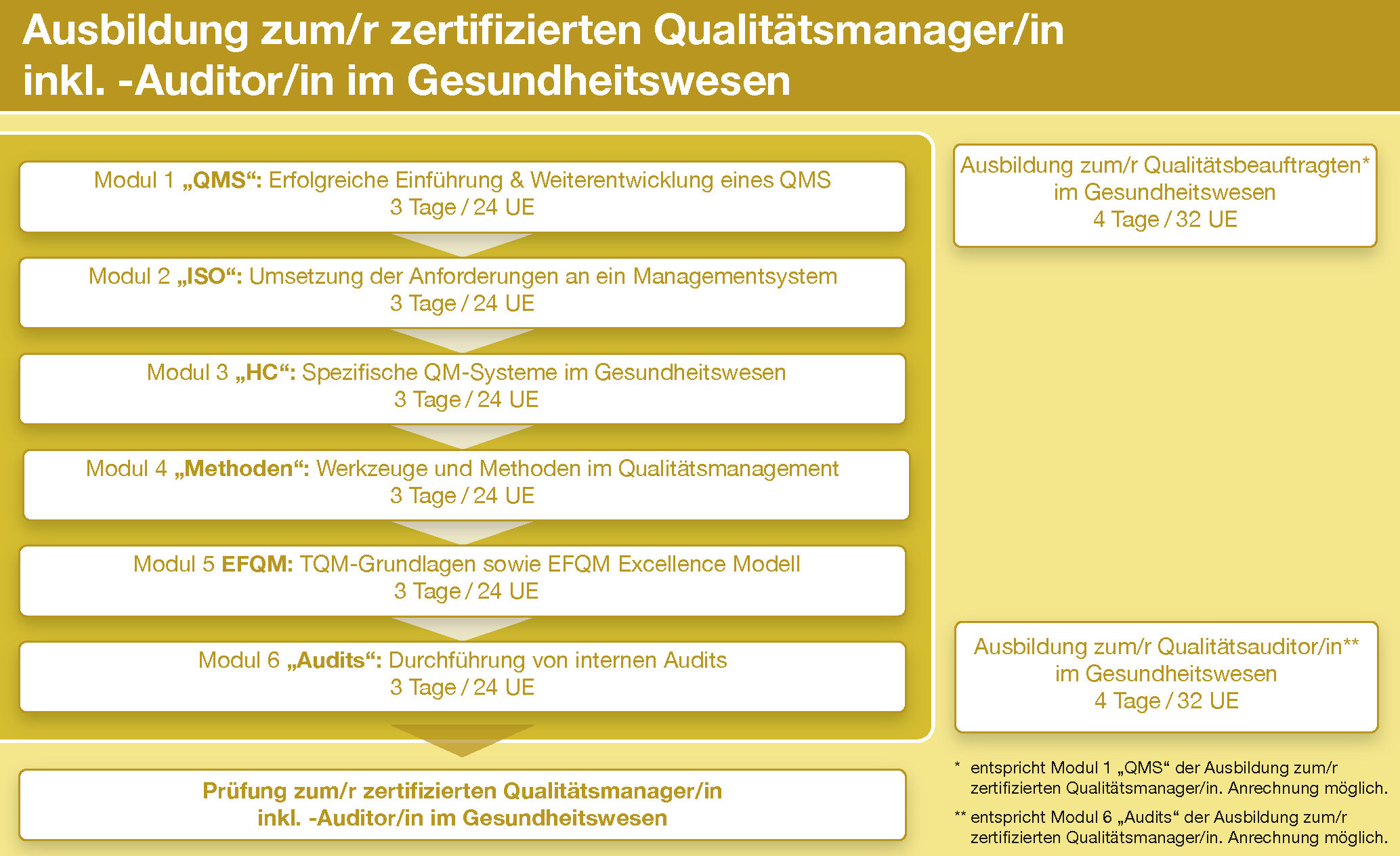 Ausbildung zum/r zertifizierten Qualitätsmanager/in inkl. -Auditor/in im Gesundheitswesen

Modul 1 „QMS“: Erfolgreiche Einführung & Weiterentwicklung eines QMS
3 Tage / 24 UE

Modul 2 „ISO“: Umsetzung der Anforderungen an ein Managementsystem
3 Tage / 24 UE

Modul 3 „HC“: Spezifische QM-Systeme im Gesundheitswesen
3 Tage / 24 UE

Modul 4 „Methoden“: Werkzeuge und Methoden im Qualitätsmanagement
3 Tage / 24 UE

Modul 5 EFQM: TQM-Grundlagen sowie EFQM Excellence Modell
3 Tage / 24 UE

Modul 6 „Audits“: Durchführung von internen Audits
3 Tage / 24 UE

Prüfung zum/r zertifizierten Qualitätsmanager/in inkl. -Auditor/in im Gesundheitswesen

Ausbildung zum/r Qualitätsbeauftragten* im Gesundheitswesen
4 Tage / 32 UE

Ausbildung zum/r Qualitätsauditor/in** im Gesundheitswesen
4 Tage / 32 UE

* entspricht Modul 1 „QMS“ der Ausbildung zum/r zertifizierten Qualitätsmanager/in. Anrechnung möglich.

** entspricht Modul 6 „Audits“ der Ausbildung zum/r zertifizierten Qualitätsmanager/in. Anrechnung möglich.